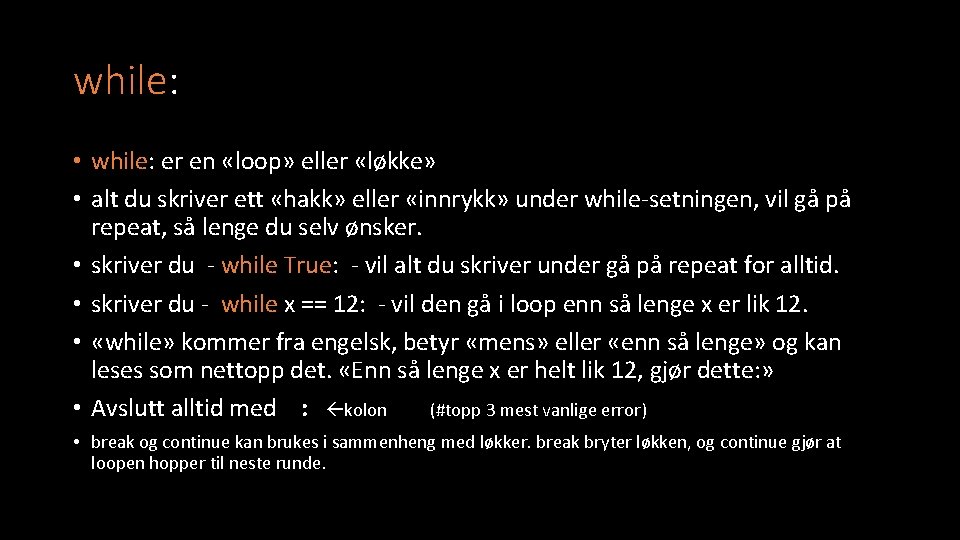 while:

• while: er en «loop» eller «løkke»
• alt du skriver ett «hakk» eller «innrykk» under while-setningen, vil gå på repeat, så lenge du selv ønsker.
• skriver du - while True: - vil alt du skriver under gå på repeat for alltid.
• skriver du - while x == 12: - vil den gå i loop enn så lenge x er lik 12.
• «while» kommer fra engelsk, betyr «mens» eller «enn så lenge» og kan leses som nettopp det. «Enn så lenge x er helt lik 12, gjør dette:»
• Avslutt alltid med : ←kolon (#topp 3 mest vanlige error)
• break og continue kan brukes i sammenheng med løkker. break bryter løkken, og continue gjør at loopen hopper til neste runde.